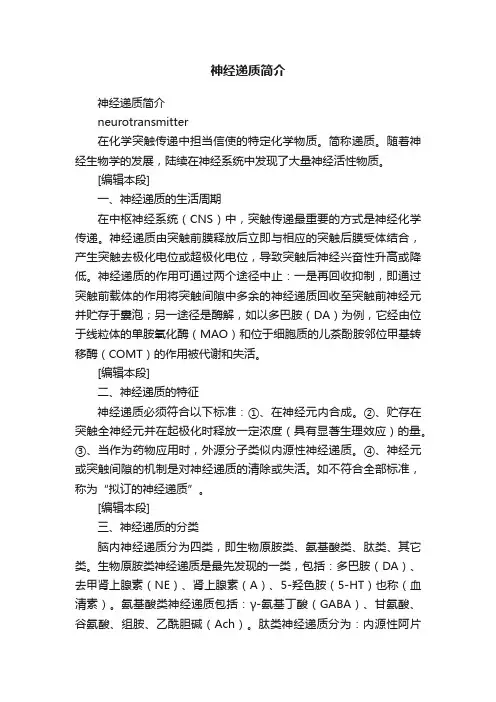 神经递质简介

神经递质简介

neurotransmitter

在化学突触传递中担当信使的特定化学物质。简称递质。随着神经生物学的发展，陆续在神经系统中发现了大量神经活性物质。

[编辑本段]

一、神经递质的生活周期

在中枢神经系统（CNS）中，突触传递最重要的方式是神经化学传递。神经递质由突触前膜释放后立即与相应的突触后膜受体结合，产生突触去极化电位或超极化电位，导致突触后神经兴奋性升高或降低。神经递质的作用可通过两个途径中止：一是再回收抑制，即通过突触前载体的作用将突触间隙中多余的神经递质回收至突触前神经元并贮存于囊泡；另一途径是酶解，如以多巴胺（DA）为例，它经由位于线粒体的单胺氧化酶（MAO）和位于细胞质的儿茶酚胺邻位甲基转移酶（COMT）的作用被代谢和失活。

[编辑本段]

二、神经递质的特征

神经递质必须符合以下标准：①、在神经元内合成。②、贮存在突触全神经元并在起极化时释放一定浓度（具有显著生理效应）的量。③、当作为药物应用时，外源分子类似内源性神经递质。④、神经元或突触间隙的机制是对神经递质的清除或失活。如不符合全部标准，称为“拟订的神经递质”。

[编辑本段]

三、神经递质的分类

脑内神经递质分为四类，即生物原胺类、氨基酸类、肽类、其它类。生物原胺类神经递质是最先发现的一类，包括：多巴胺（DA）、去甲肾上腺素（NE）、肾上腺素（A）、5-羟色胺（5-HT）也称（血清素）。氨基酸类神经递质包括：γ-氨基丁酸（GABA）、甘氨酸、谷氨酸、组胺、乙酰胆碱（Ach）。肽类神经递质分为：内源性阿片